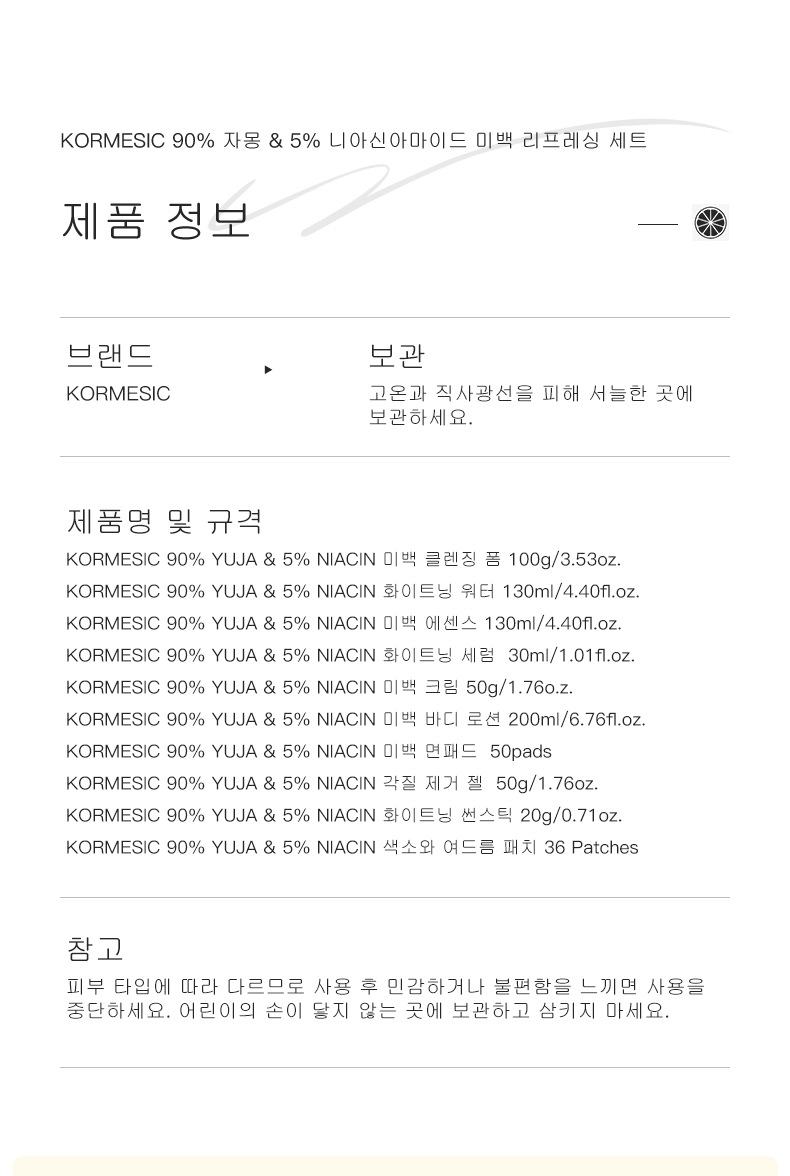 KORMESIC 90% 자몽 & 5% 니아신아마이드 미백 리프레싱 세트

제품 정보

브랜드
KORMESIC

보관
고온과 직사광선을 피해 서늘한 곳에 보관하세요.

제품명 및 규격
KORMESIC 90% YUJA & 5% NIACIN 미백 클렌징 폼 100g/3.53oz.
KORMESIC 90% YUJA & 5% NIACIN 화이트닝 워터 130ml/4.40fl.oz.
KORMESIC 90% YUJA & 5% NIACIN 미백 에센스 130ml/4.40fl.oz.
KORMESIC 90% YUJA & 5% NIACIN 화이트닝 세럼 30ml/1.01fl.oz.
KORMESIC 90% YUJA & 5% NIACIN 미백 크림 50g/1.76o.z.
KORMESIC 90% YUJA & 5% NIACIN 미백 바디 로션 200ml/6.76fl.oz.
KORMESIC 90% YUJA & 5% NIACIN 미백 면패드 50pads
KORMESIC 90% YUJA & 5% NIACIN 각질 제거 젤 50g/1.76oz.
KORMESIC 90% YUJA & 5% NIACIN 화이트닝 썬스틱 20g/0.71oz.
KORMESIC 90% YUJA & 5% NIACIN 색소와 여드름 패치 36 Patches

참고
피부 타입에 따라 다르므로 사용 후 민감하거나 불편함을 느끼면 사용을 중단하세요. 어린이의 손이 닿지 않는 곳에 보관하고 삼키지 마세요.